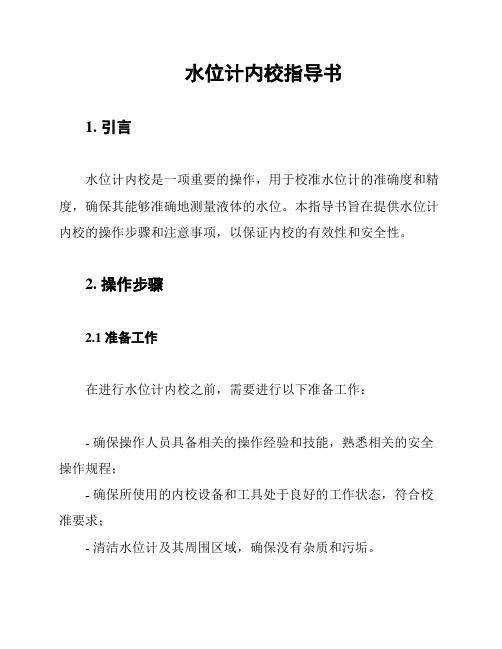 水位计内校指导书

1. 引言

水位计内校是一项重要的操作，用于校准水位计的准确度和精度，确保其能够准确地测量液体的水位。本指导书旨在提供水位计内校的操作步骤和注意事项，以保证内校的有效性和安全性。

2. 操作步骤

2.1 准备工作

在进行水位计内校之前，需要进行以下准备工作：

- 确保操作人员具备相关的操作经验和技能，熟悉相关的安全操作规程；
- 确保所使用的内校设备和工具处于良好的工作状态，符合校准要求；
- 清洁水位计及其周围区域，确保没有杂质和污垢。